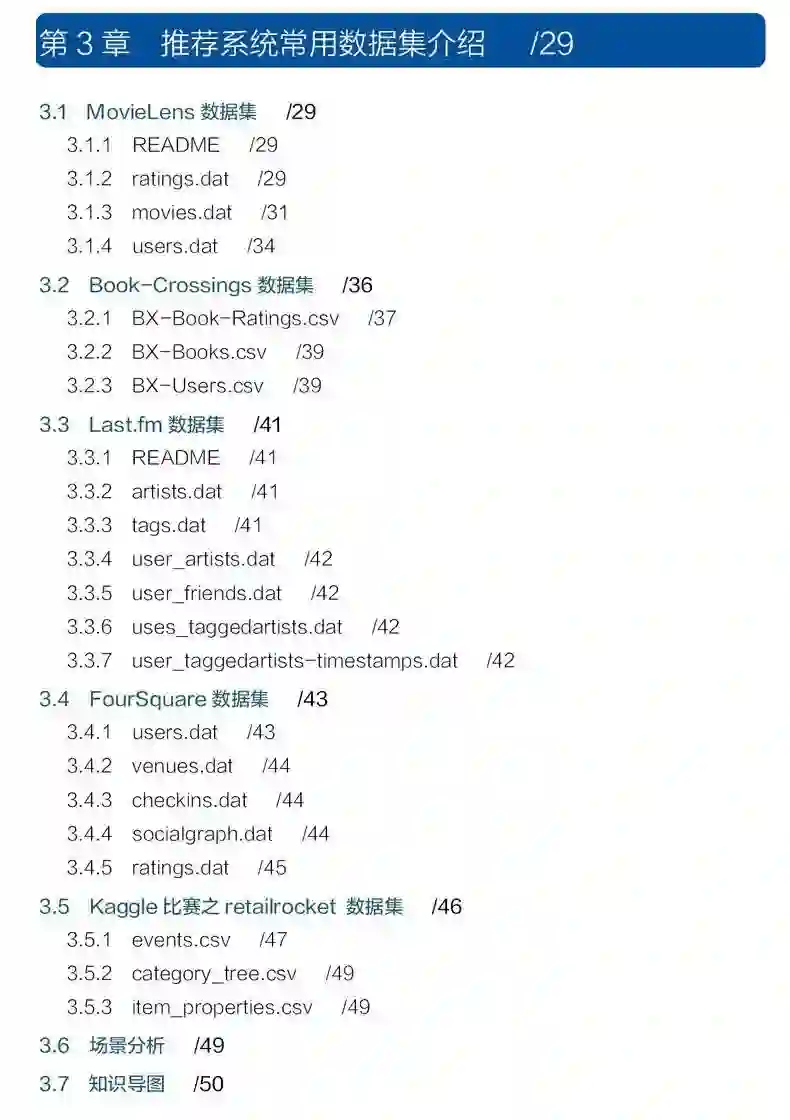 第 3 章　推荐系统常用数据集介绍　/29

3.1　MovieLens 数据集　/29
3.1.1　README　/29
3.1.2　ratings.dat　/29
3.1.3　movies.dat　/31
3.1.4　users.dat　/34

3.2　Book-Crossings 数据集　/36
3.2.1　BX-Book-Ratings.csv　/37
3.2.2　BX-Books.csv　/39
3.2.3　BX-Users.csv　/39

3.3　Last.fm 数据集　/41
3.3.1　README　/41
3.3.2　artists.dat　/41
3.3.3　tags.dat　/41
3.3.4　user_artists.dat　/42
3.3.5　user_friends.dat　/42
3.3.6　uses_taggedartists.dat　/42
3.3.7　user_taggedartists-timestamps.dat　/42

3.4　FourSquare 数据集　/43
3.4.1　users.dat　/43
3.4.2　venues.dat　/44
3.4.3　checkins.dat　/44
3.4.4　socialgraph.dat　/44
3.4.5　ratings.dat　/45

3.5　Kaggle 比赛之 retailrocket 数据集　/46
3.5.1　events.csv　/47
3.5.2　category_tree.csv　/49
3.5.3　item_properties.csv　/49

3.6　场景分析　/49

3.7　知识导图　/50